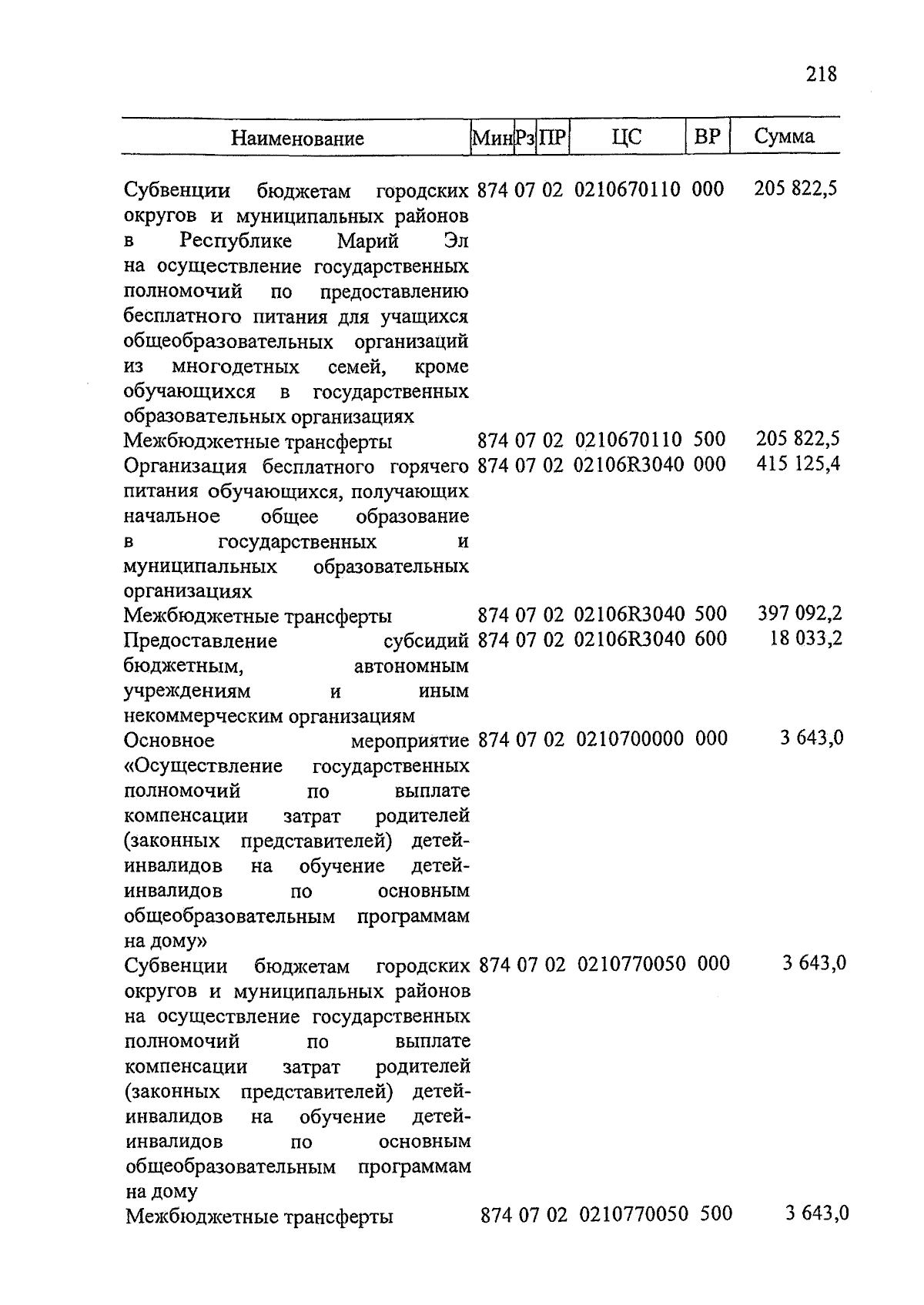 218

| Наименование | Мин | Рз | ПР | ЦС | ВР | Сумма |
|---|---|---|---|---|---|---|
| Субвенции бюджетам городских округов и муниципальных районов в Республике Марий Эл на осуществление государственных полномочий по предоставлению бесплатного питания для учащихся общеобразовательных организаций из многодетных семей, кроме обучающихся в государственных образовательных организациях | 874 | 07 | 02 | 0210670110 | 000 | 205 822,5 |
| Межбюджетные трансферты | 874 | 07 | 02 | 0210670110 | 500 | 205 822,5 |
| Организация бесплатного горячего питания обучающихся, получающих начальное общее образование в государственных и муниципальных образовательных организациях | 874 | 07 | 02 | 02106R3040 | 000 | 415 125,4 |
| Межбюджетные трансферты | 874 | 07 | 02 | 02106R3040 | 500 | 397 092,2 |
| Предоставление субсидий бюджетным, автономным учреждениям и иным некоммерческим организациям | 874 | 07 | 02 | 02106R3040 | 600 | 18 033,2 |
| Основное мероприятие «Осуществление государственных полномочий по выплате компенсации затрат родителей (законных представителей) детей-инвалидов на обучение детей-инвалидов по основным общеобразовательным программам на дому» | 874 | 07 | 02 | 0210700000 | 000 | 3 643,0 |
| Субвенции бюджетам городских округов и муниципальных районов на осуществление государственных полномочий по выплате компенсации затрат родителей (законных представителей) детей-инвалидов на обучение детей-инвалидов по основным общеобразовательным программам на дому | 874 | 07 | 02 | 0210770050 | 000 | 3 643,0 |
| Межбюджетные трансферты | 874 | 07 | 02 | 0210770050 | 500 | 3 643,0 |